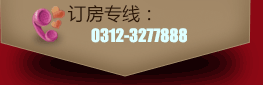 订房专线：
0312-3277888